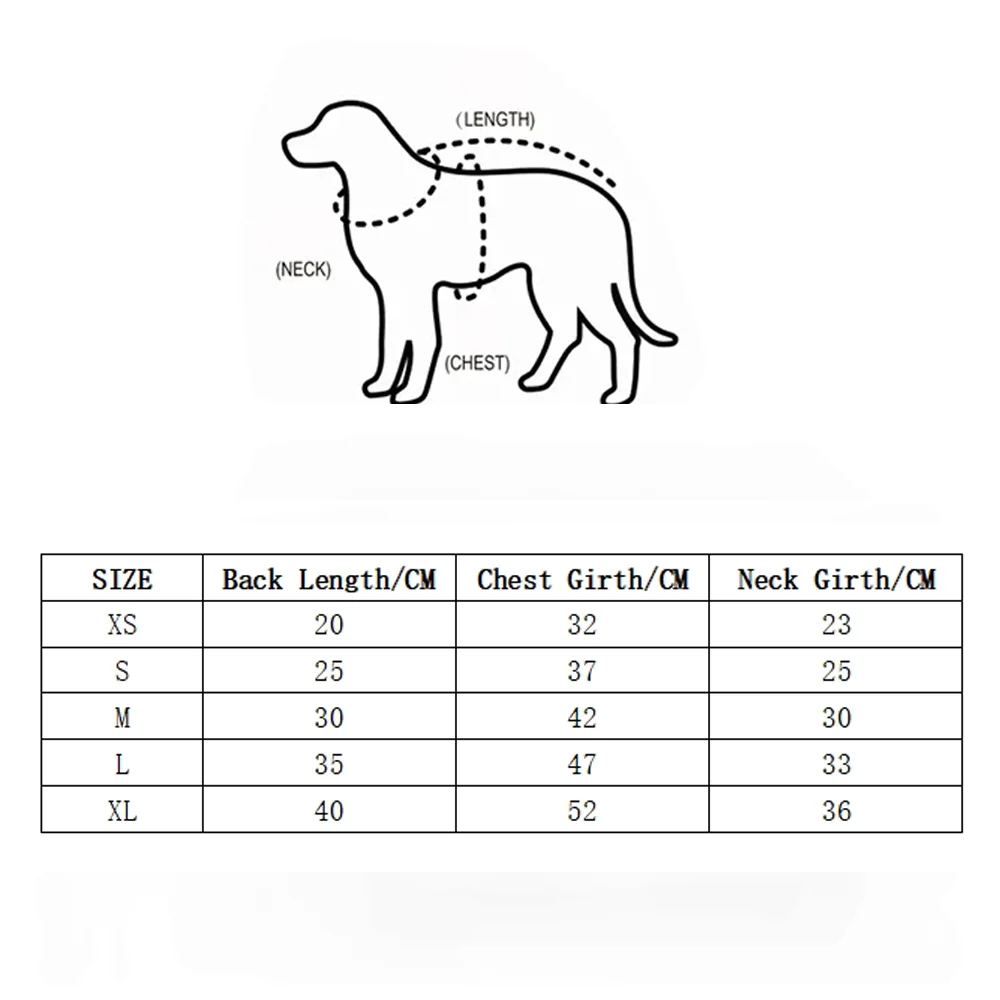 (LENGTH)

(NECK)

(CHEST)

| SIZE | Back Length/CM | Chest Girth/CM | Neck Girth/CM |
|---|---|---|---|
| XS | 20 | 32 | 23 |
| S | 25 | 37 | 25 |
| M | 30 | 42 | 30 |
| L | 35 | 47 | 33 |
| XL | 40 | 52 | 36 |